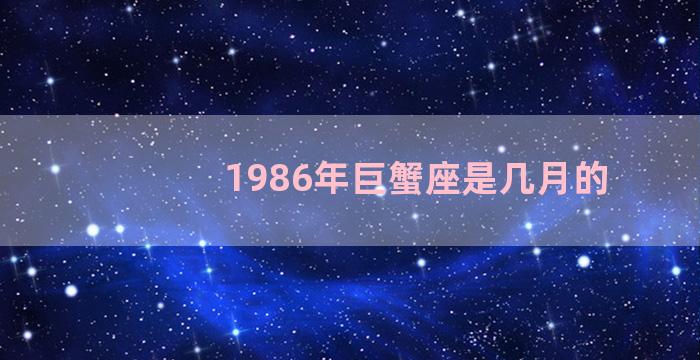 1986年巨蟹座是几月的